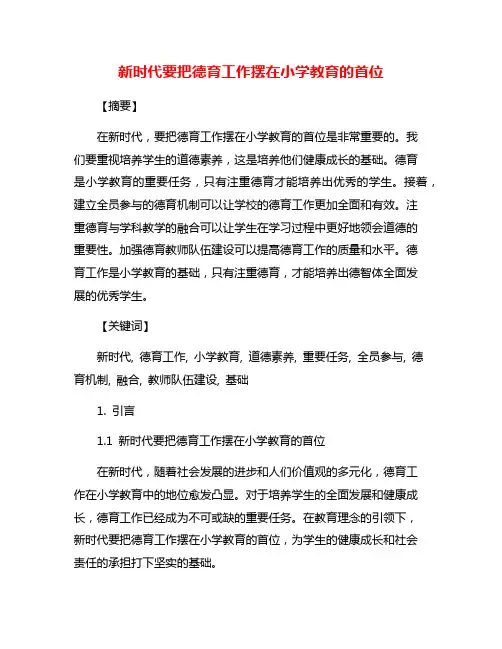 新时代要把德育工作摆在小学教育的首位

【摘要】

在新时代，要把德育工作摆在小学教育的首位是非常重要的。我们要重视培养学生的道德素养，这是培养他们健康成长的基础。德育是小学教育的重要任务，只有注重德育才能培养出优秀的学生。接着，建立全员参与的德育机制可以让学校的德育工作更加全面和有效。注重德育与学科教学的融合可以让学生在学习过程中更好地领会道德的重要性。加强德育教师队伍建设可以提高德育工作的质量和水平。德育工作是小学教育的基础，只有注重德育，才能培养出德智体全面发展的优秀学生。

【关键词】

新时代, 德育工作, 小学教育, 道德素养, 重要任务, 全员参与, 德育机制, 融合, 教师队伍建设, 基础

1. 引言

1.1 新时代要把德育工作摆在小学教育的首位

在新时代，随着社会发展的进步和人们价值观的多元化，德育工作在小学教育中的地位愈发凸显。对于培养学生的全面发展和健康成长，德育工作已经成为不可或缺的重要任务。在教育理念的引领下，新时代要把德育工作摆在小学教育的首位，为学生的健康成长和社会责任的承担打下坚实的基础。